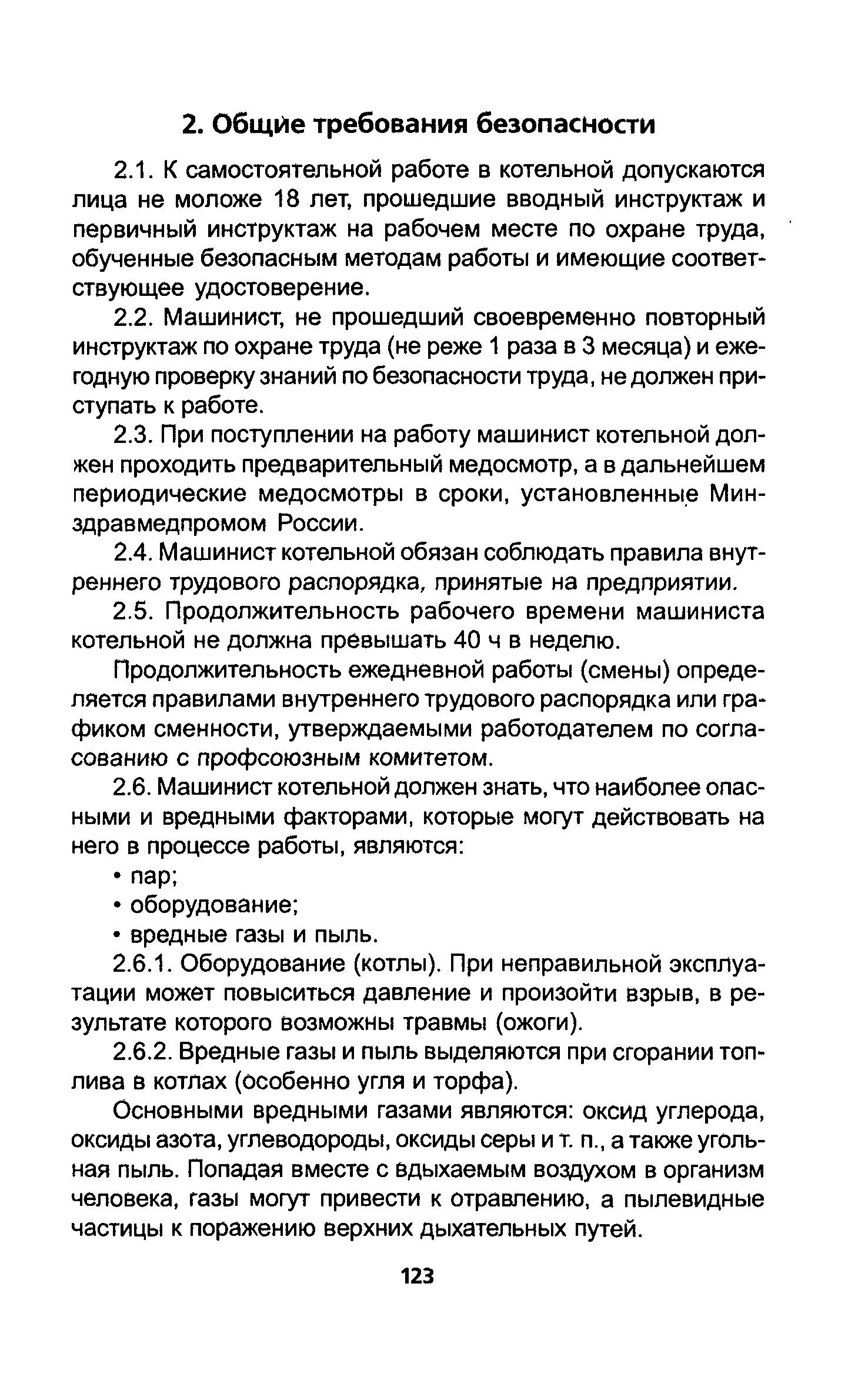 2. Общие требования безопасности

2.1. К самостоятельной работе в котельной допускаются лица не моложе 18 лет, прошедшие вводный инструктаж и первичный инструктаж на рабочем месте по охране труда, обученные безопасным методам работы и имеющие соответствующее удостоверение.

2.2. Машинист, не прошедший своевременно повторный инструктаж по охране труда (не реже 1 раза в 3 месяца) и ежегодную проверку знаний по безопасности труда, не должен приступать к работе.

2.3. При поступлении на работу машинист котельной должен проходить предварительный медосмотр, а в дальнейшем периодические медосмотры в сроки, установленные Минздравмедпромом России.

2.4. Машинист котельной обязан соблюдать правила внутреннего трудового распорядка, принятые на предприятии.

2.5. Продолжительность рабочего времени машиниста котельной не должна превышать 40 ч в неделю.

Продолжительность ежедневной работы (смены) определяется правилами внутреннего трудового распорядка или графиком сменности, утверждаемыми работодателем по согласованию с профсоюзным комитетом.

2.6. Машинист котельной должен знать, что наиболее опасными и вредными факторами, которые могут действовать на него в процессе работы, являются:

• пар;

• оборудование;

• вредные газы и пыль.

2.6.1. Оборудование (котлы). При неправильной эксплуатации может повыситься давление и произойти взрыв, в результате которого возможны травмы (ожоги).

2.6.2. Вредные газы и пыль выделяются при сгорании топлива в котлах (особенно угля и торфа).

Основными вредными газами являются: оксид углерода, оксиды азота, углеводороды, оксиды серы и т. п., а также угольная пыль. Попадая вместе с вдыхаемым воздухом в организм человека, газы могут привести к отравлению, а пылевидные частицы к поражению верхних дыхательных путей.

123